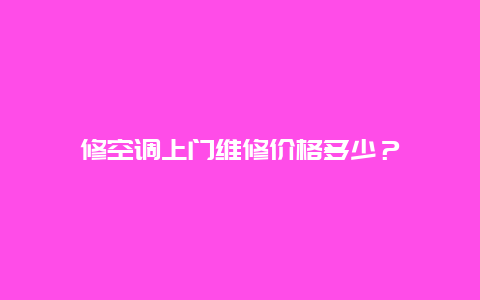 修空调上门维修价格多少？